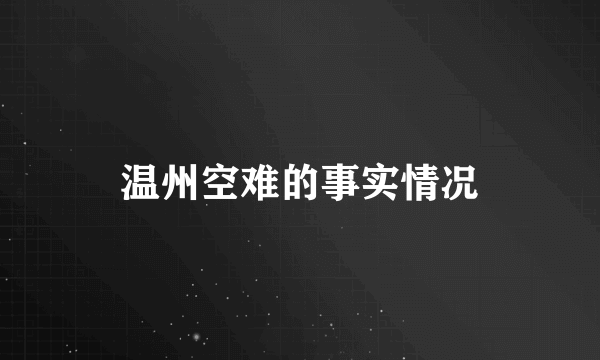 温州空难的事实情况